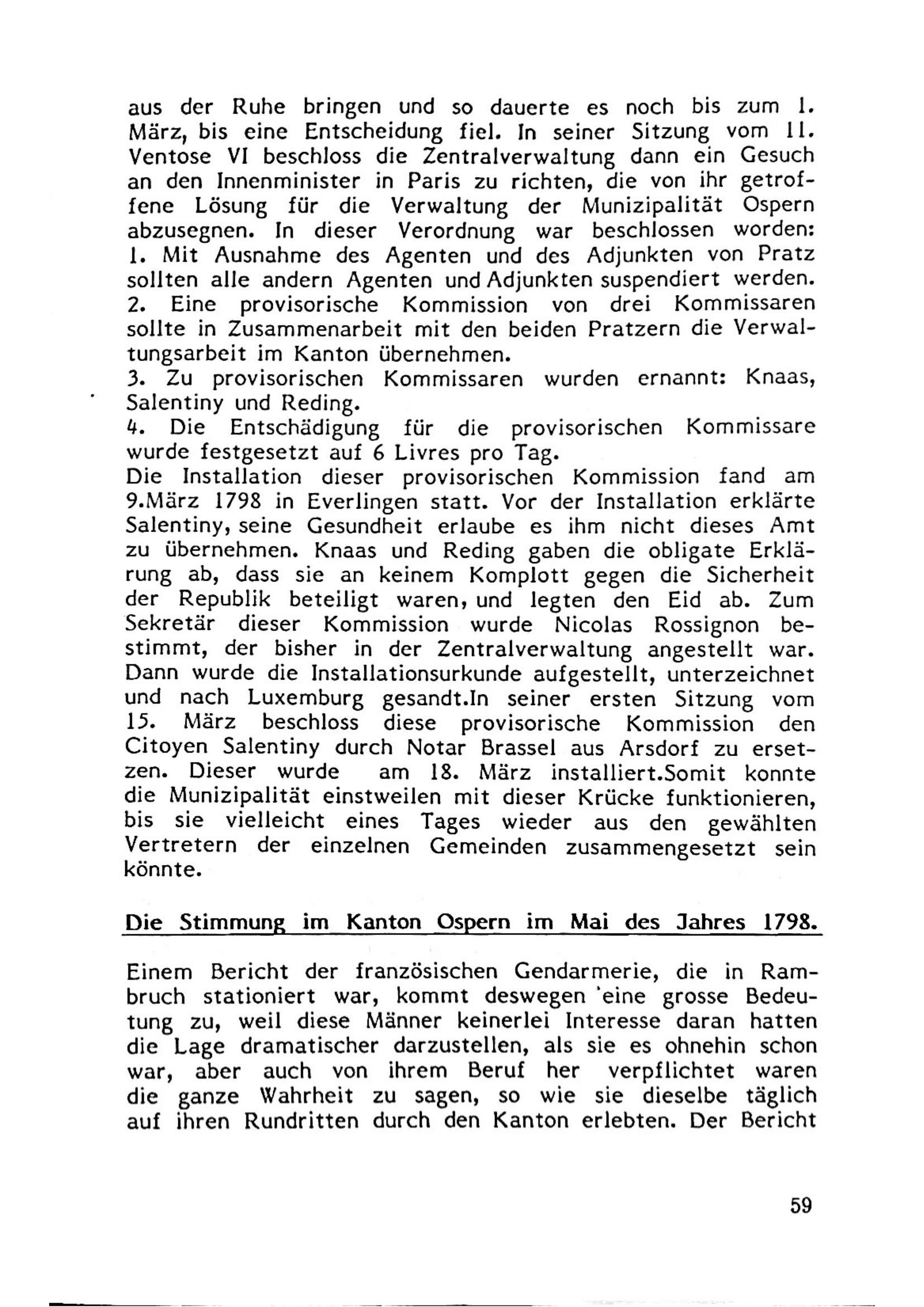 aus der Ruhe bringen und so dauerte es noch bis zum 1. März, bis eine Entscheidung fiel. In seiner Sitzung vom 11. Ventose VI beschloss die Zentralverwaltung dann ein Gesuch an den Innenminister in Paris zu richten, die von ihr getroffene Lösung für die Verwaltung der Munizipalität Ospern abzusegnen. In dieser Verordnung war beschlossen worden:
1. Mit Ausnahme des Agenten und des Adjunkten von Pratz sollten alle andern Agenten und Adjunkten suspendiert werden.
2. Eine provisorische Kommission von drei Kommissaren sollte in Zusammenarbeit mit den beiden Pratzern die Verwaltungsarbeit im Kanton übernehmen.
3. Zu provisorischen Kommissaren wurden ernannt: Knaas, Salentiny und Reding.
4. Die Entschädigung für die provisorischen Kommissare wurde festgesetzt auf 6 Livres pro Tag.
Die Installation dieser provisorischen Kommission fand am 9.März 1798 in Everlingen statt. Vor der Installation erklärte Salentiny, seine Gesundheit erlaube es ihm nicht dieses Amt zu übernehmen. Knaas und Reding gaben die obligate Erklärung ab, dass sie an keinem Komplott gegen die Sicherheit der Republik beteiligt waren, und legten den Eid ab. Zum Sekretär dieser Kommission wurde Nicolas Rossignon bestimmt, der bisher in der Zentralverwaltung angestellt war. Dann wurde die Installationsurkunde aufgestellt, unterzeichnet und nach Luxemburg gesandt.In seiner ersten Sitzung vom 15. März beschloss diese provisorische Kommission den Citoyen Salentiny durch Notar Brassel aus Arsdorf zu ersetzen. Dieser wurde am 18. März installiert.Somit konnte die Munizipalität einstweilen mit dieser Krücke funktionieren, bis sie vielleicht eines Tages wieder aus den gewählten Vertretern der einzelnen Gemeinden zusammengesetzt sein könnte.

Die Stimmung im Kanton Ospern im Mai des Jahres 1798.

Einem Bericht der französischen Gendarmerie, die in Rambruch stationiert war, kommt deswegen 'eine grosse Bedeutung zu, weil diese Männer keinerlei Interesse daran hatten die Lage dramatischer darzustellen, als sie es ohnehin schon war, aber auch von ihrem Beruf her verpflichtet waren die ganze Wahrheit zu sagen, so wie sie dieselbe täglich auf ihren Rundritten durch den Kanton erlebten. Der Bericht

59